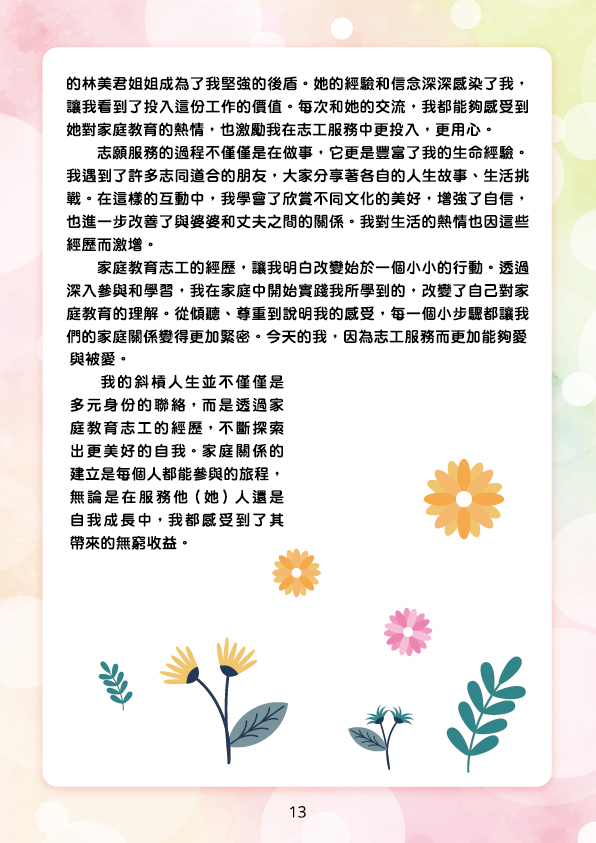 的林美君姐姐成為了我堅強的後盾。她的經驗和信念深深感染了我，讓我看到了投入這份工作的價值。每次和她的交流，我都能夠感受到她對家庭教育的熱情，也激勵我在志工服務中更投入，更用心。

志願服務的過程不僅僅是在做事，它更是豐富了我的生命經驗。我遇到了許多志同道合的朋友，大家分享著各自的人生故事、生活挑戰。在這樣的互動中，我學會了欣賞不同文化的美好，增強了自信，也進一步改善了與婆婆和丈夫之間的關係。我對生活的熱情也因這些經歷而激增。

家庭教育志工的經歷，讓我明白改變始於一個小小的行動。透過深入參與和學習，我在家庭中開始實踐我所學到的，改變了自己對家庭教育的理解。從傾聽、尊重到說明我的感受，每一個小步驟都讓我們的家庭關係變得更加緊密。今天的我，因為志工服務而更加能夠愛與被愛。

我的斜槓人生並不僅僅是多元身份的聯絡，而是透過家庭教育志工的經歷，不斷探索出更美好的自我。家庭關係的建立是每個人都能參與的旅程，無論是在服務他（她）人還是自我成長中，我都感受到了其帶來的無窮收益。

13